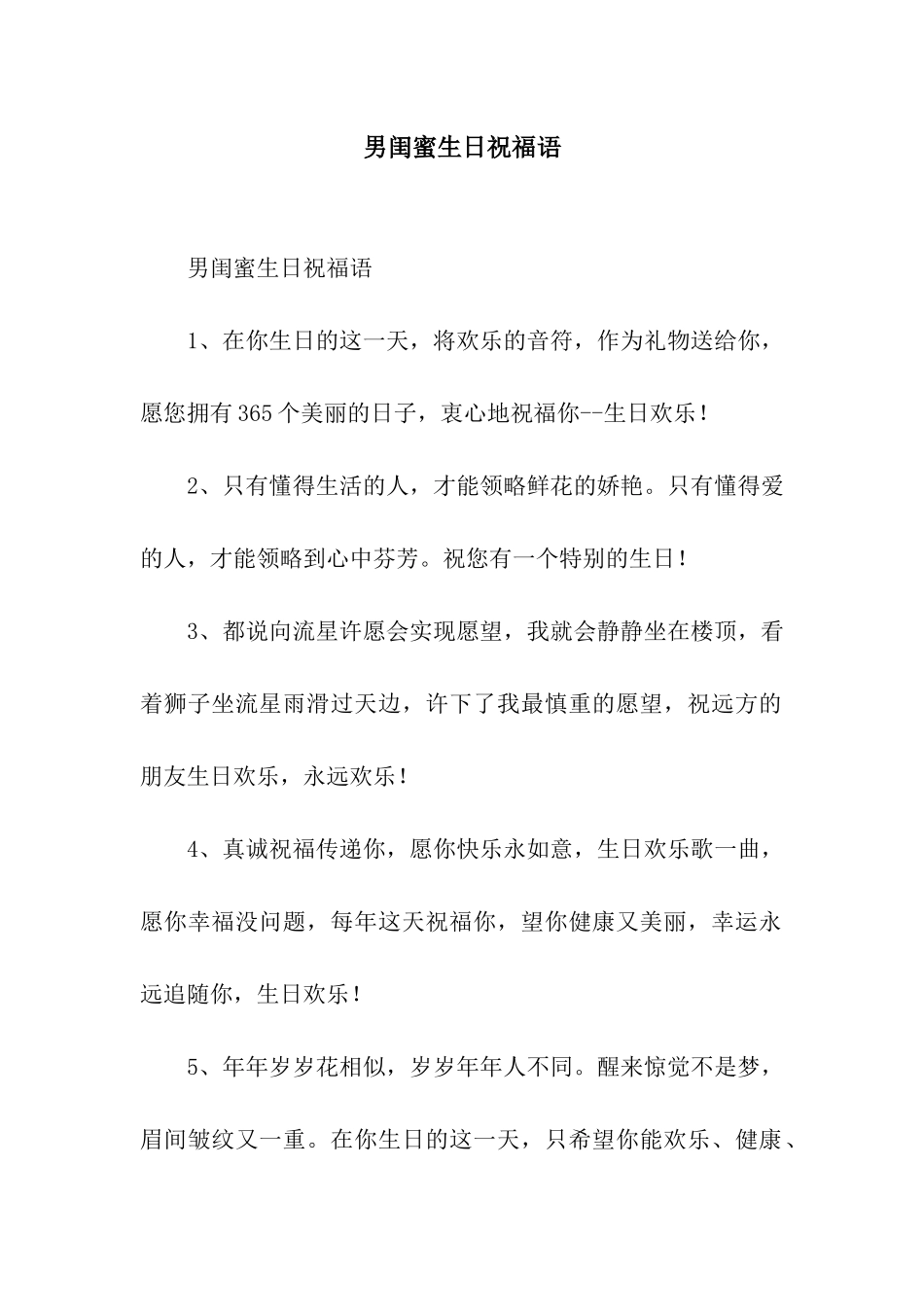 男闺蜜生日祝福语

男闺蜜生日祝福语

1、在你生日的这一天，将欢乐的音符，作为礼物送给你，愿您拥有365个美丽的日子，衷心地祝福你--生日欢乐！

2、只有懂得生活的人，才能领略鲜花的娇艳。只有懂得爱的人，才能领略到心中芬芳。祝您有一个特别的生日！

3、都说向流星许愿会实现愿望，我就会静静坐在楼顶，看着狮子坐流星雨滑过天边，许下了我最慎重的愿望，祝远方的朋友生日欢乐，永远欢乐！

4、真诚祝福传递你，愿你快乐永如意，生日欢乐歌一曲，愿你幸福没问题，每年这天祝福你，望你健康又美丽，幸运永远追随你，生日欢乐！

5、年年岁岁花相似，岁岁年年人不同。醒来惊觉不是梦，眉间皱纹又一重。在你生日的这一天，只希望你能欢乐、健康、